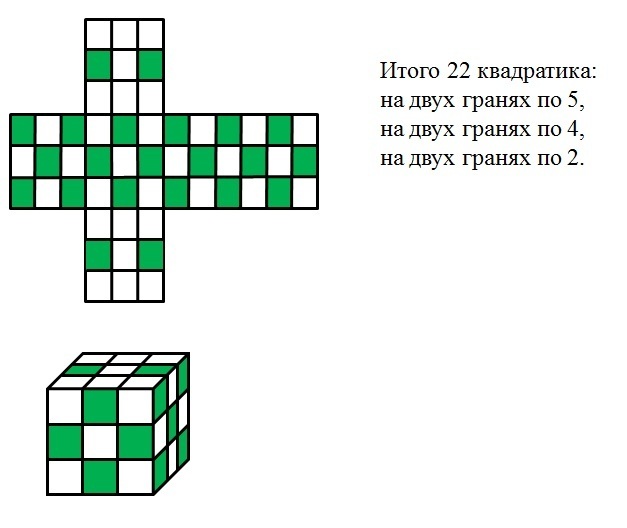 Итого 22 квадратика:
на двух гранях по 5,
на двух гранях по 4,
на двух гранях по 2.